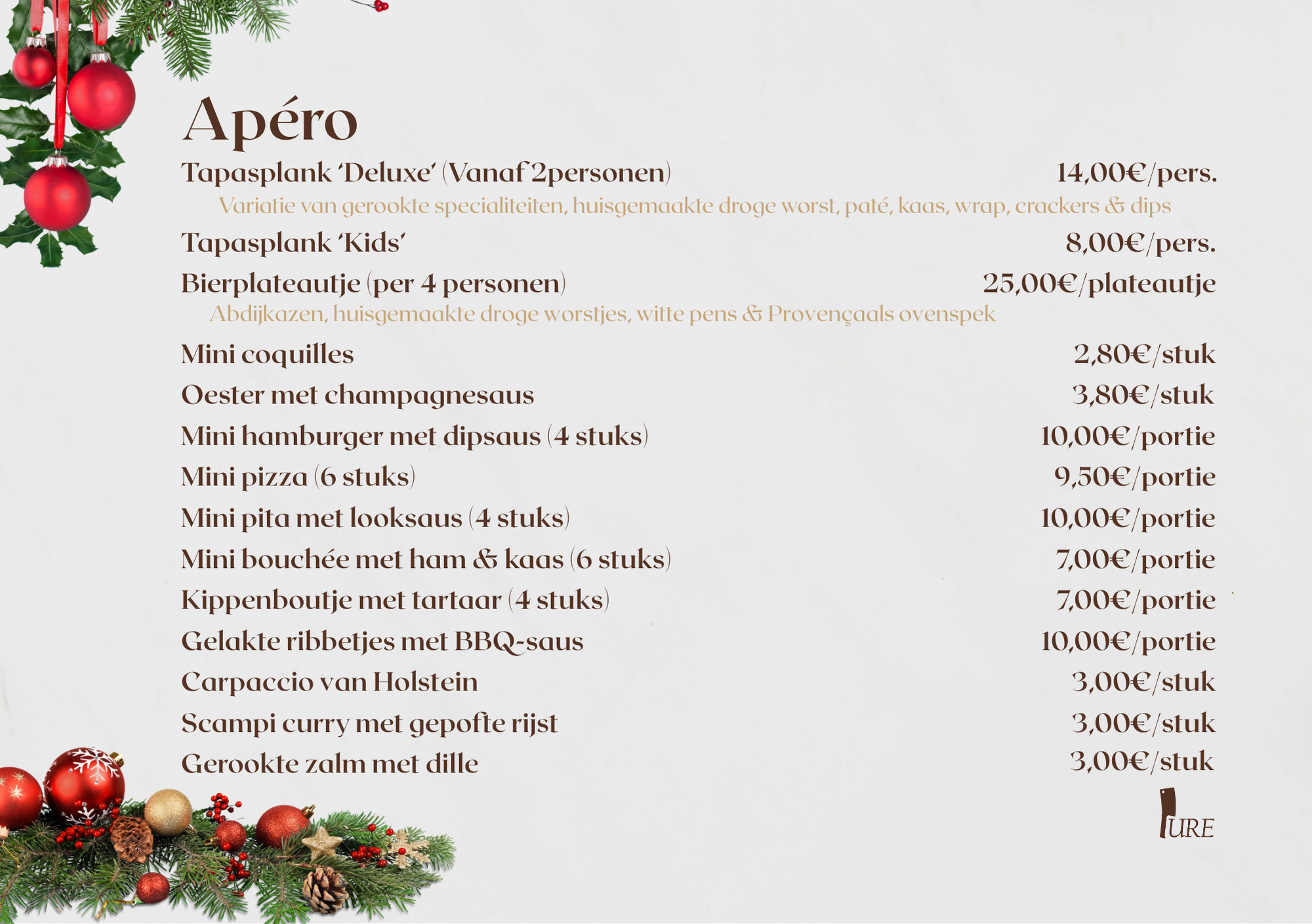 Apéro

Tapasplank 'Deluxe' (Vanaf 2personen) 14,00€/pers.

Variatie van gerookte specialiteiten, huisgemaakte droge worst, paté, kaas, wrap, crackers & dips

Tapasplank 'Kids' 8,00€/pers.

Bierplateautje (per 4 personen) 25,00€/plateautje

Abdijkazen, huisgemaakte droge worstjes, witte pens & Provençaals ovenspek

Mini coquilles 2,80€/stuk

Oester met champagnesaus 3,80€/stuk

Mini hamburger met dipsaus (4 stuks) 10,00€/portie

Mini pizza (6 stuks) 9,50€/portie

Mini pita met looksaus (4 stuks) 10,00€/portie

Mini bouchée met ham & kaas (6 stuks) 7,00€/portie

Kippenboutje met tartaar (4 stuks) 7,00€/portie

Gelakte ribbetjes met BBQ-saus 10,00€/portie

Carpaccio van Holstein 3,00€/stuk

Scampi curry met gepofte rijst 3,00€/stuk

Gerookte zalm met dille 3,00€/stuk

PURE